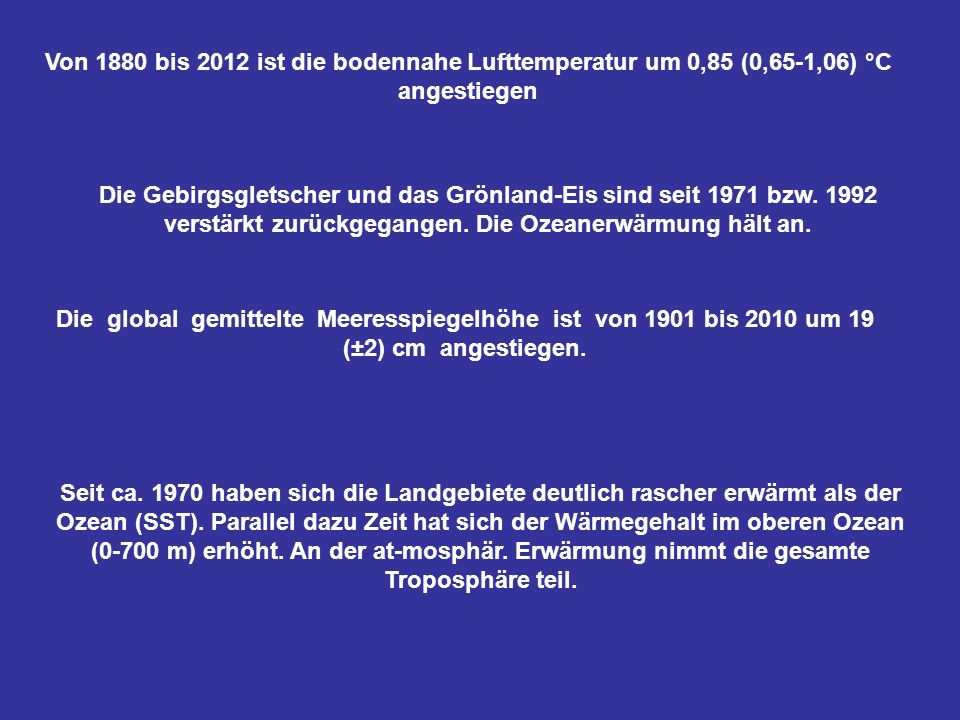 Von 1880 bis 2012 ist die bodennahe Lufttemperatur um 0,85 (0,65-1,06) °C angestiegen

Die Gebirgsgletscher und das Grönland-Eis sind seit 1971 bzw. 1992 verstärkt zurückgegangen. Die Ozeanerwärmung hält an.

Die global gemittelte Meeresspiegelhöhe ist von 1901 bis 2010 um 19 (±2) cm angestiegen.

Seit ca. 1970 haben sich die Landgebiete deutlich rascher erwärmt als der Ozean (SST). Parallel dazu Zeit hat sich der Wärmegehalt im oberen Ozean (0-700 m) erhöht. An der at-mosphär. Erwärmung nimmt die gesamte Troposphäre teil.